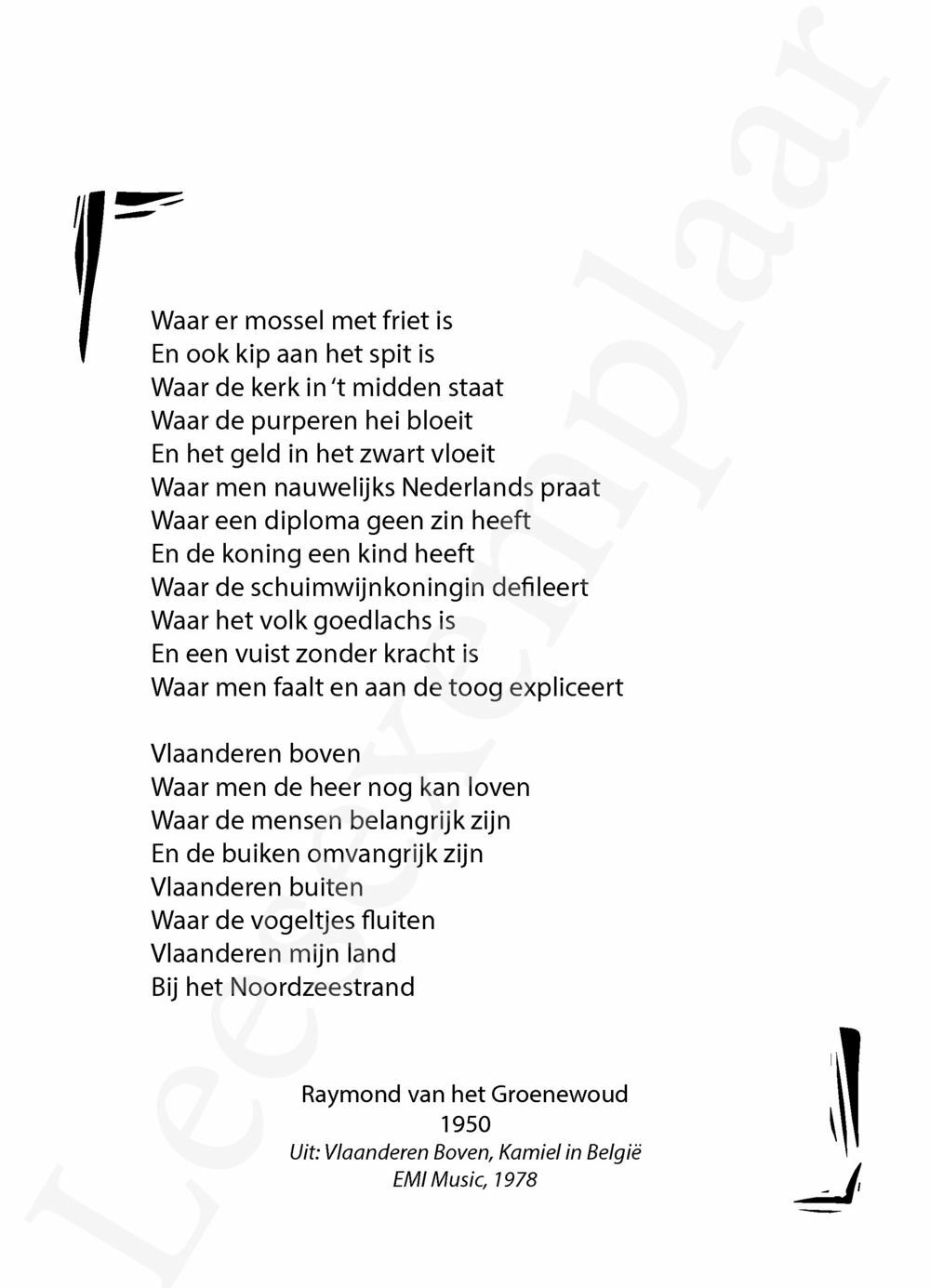 Waar er mossel met friet is
En ook kip aan het spit is
Waar de kerk in 't midden staat
Waar de purperen hei bloeit
En het geld in het zwart vloeit
Waar men nauwelijks Nederlands praat
Waar een diploma geen zin heeft
En de koning een kind heeft
Waar de schuimwijnkoningin defileert
Waar het volk goedlachs is
En een vuist zonder kracht is
Waar men faalt en aan de toog expliceert

Vlaanderen boven
Waar men de heer nog kan loven
Waar de mensen belangrijk zijn
En de buiken omvangrijk zijn
Vlaanderen buiten
Waar de vogeltjes fluiten
Vlaanderen mijn land
Bij het Noordzeestrand

Raymond van het Groenewoud
1950
Uit: Vlaanderen Boven, Kamiel in België
EMI Music, 1978

Leesexemplaar